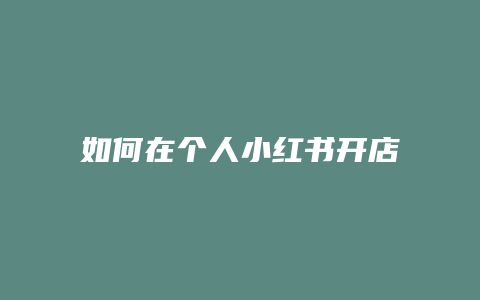 如何在个人小红书开店